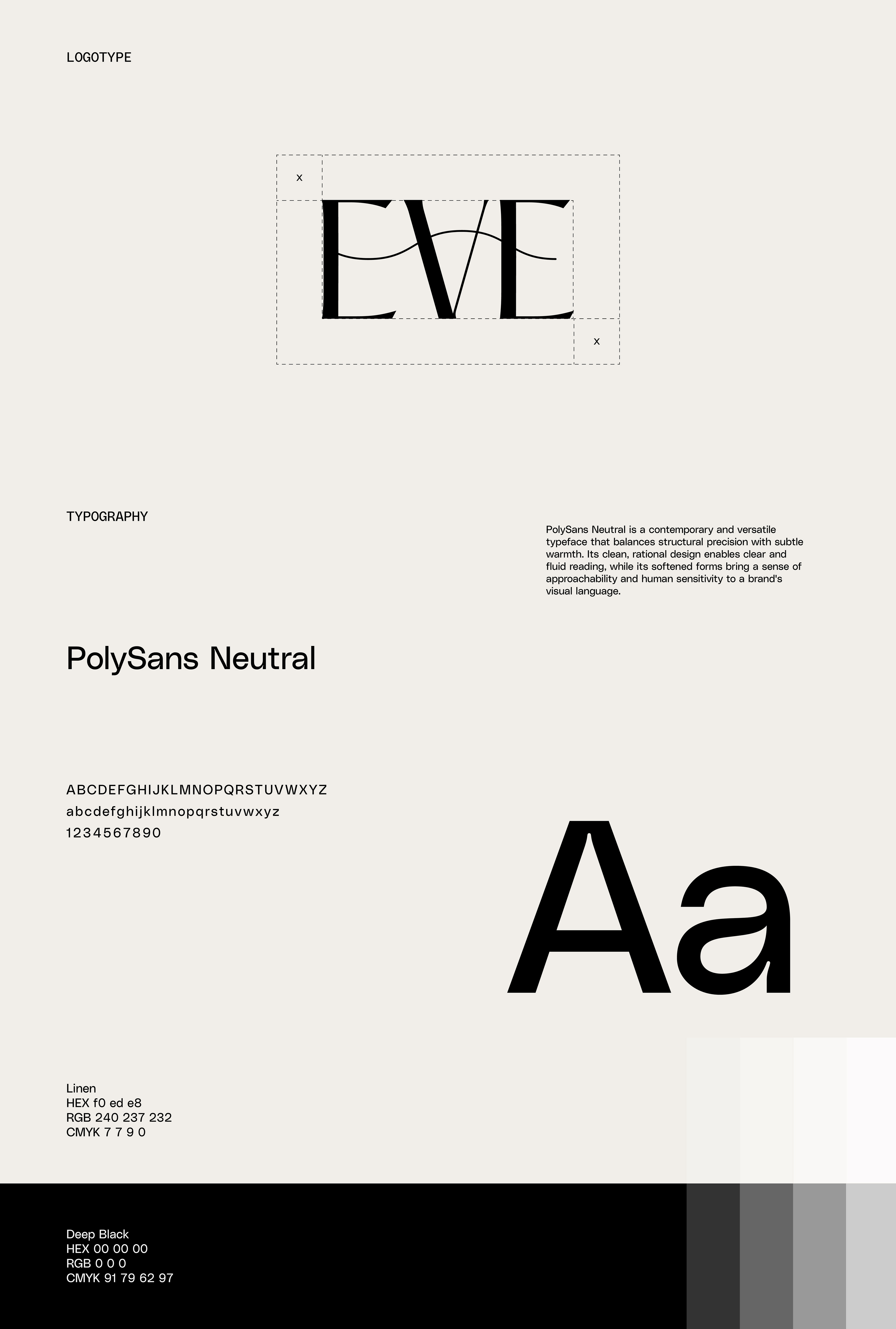 LOGOTYPE

x

EVE

x

TYPOGRAPHY

PolySans Neutral is a contemporary and versatile typeface that balances structural precision with subtle warmth. Its clean, rational design enables clear and fluid reading, while its softened forms bring a sense of approachability and human sensitivity to a brand's visual language.

PolySans Neutral

ABCDEFGHIJKLMNOPQRSTUVWXYZ
abcdefghijklmnopqrstuvwxyz
1234567890

Aa

Linen
HEX f0 ed e8
RGB 240 237 232
CMYK 7 7 9 0

Deep Black
HEX 00 00 00
RGB 0 0 0
CMYK 91 79 62 97